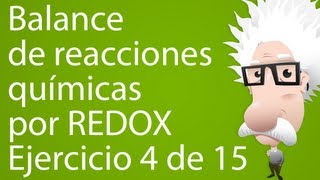 Balance de reacciones químicas por REDOX Ejercicio 4 de 15